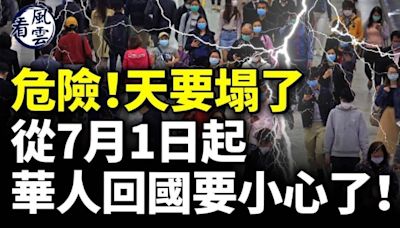 看風雲

危險!天要塌了
從7月1日起
華人回國要小心了!